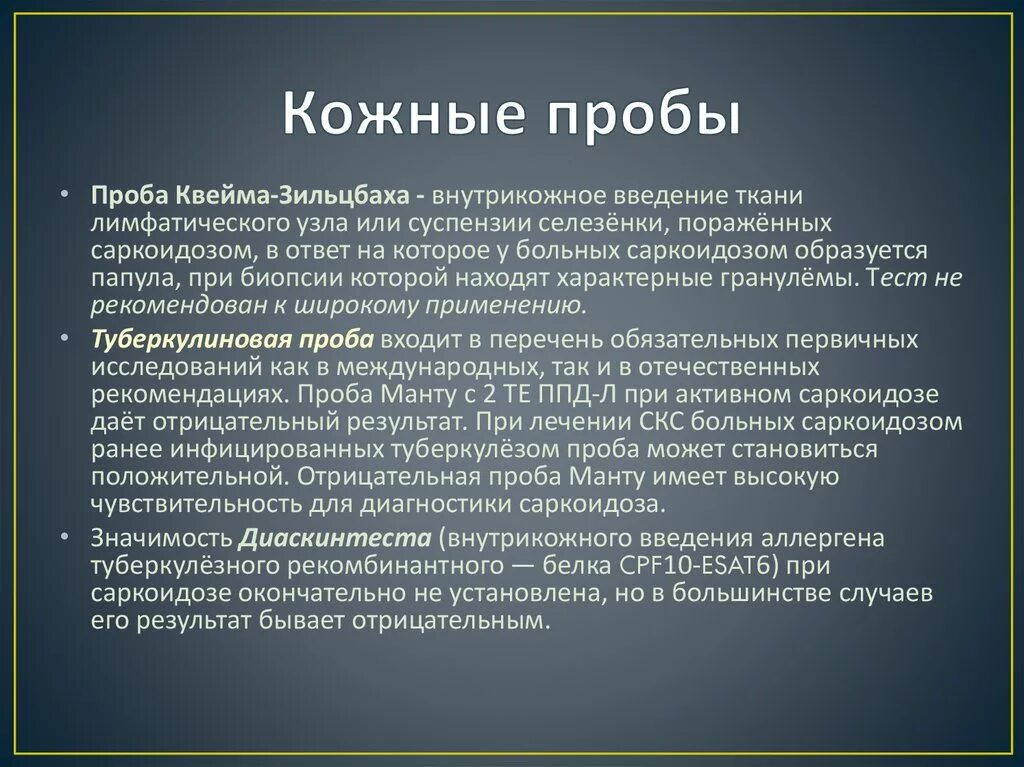 Кожные пробы

• Проба Квейма-Зильцбаха - внутрикожное введение ткани лимфатического узла или суспензии селезёнки, поражённых саркоидозом, в ответ на которое у больных саркоидозом образуется папула, при биопсии которой находят характерные гранулёмы. Тест не рекомендован к широкому применению.

• Туберкулиновая проба входит в перечень обязательных первичных исследований как в международных, так и в отечественных рекомендациях. Проба Манту с 2 ТЕ ППД-Л при активном саркоидозе даёт отрицательный результат. При лечении СКС больных саркоидозом ранее инфицированных туберкулёзом проба может становиться положительной. Отрицательная проба Манту имеет высокую чувствительность для диагностики саркоидоза.

• Значимость Диаскинтеста (внутрикожного введения аллергена туберкулёзного рекомбинантного — белка CPF10-ESAT6) при саркоидозе окончательно не установлена, но в большинстве случаев его результат бывает отрицательным.